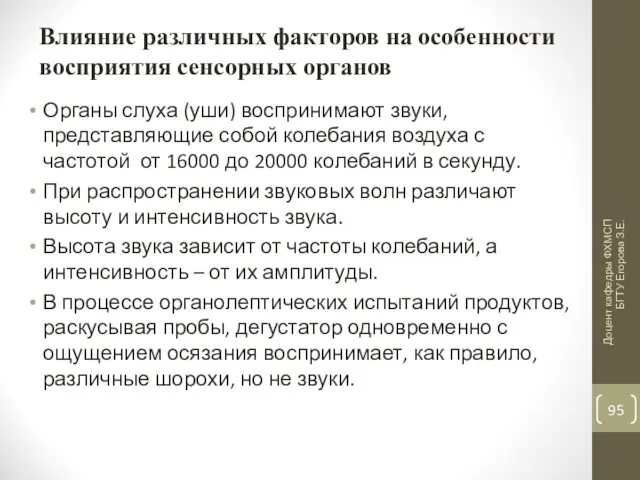 Влияние различных факторов на особенности восприятия сенсорных органов

• Органы слуха (уши) воспринимают звуки, представляющие собой колебания воздуха с частотой от 16000 до 20000 колебаний в секунду.
• При распространении звуковых волн различают высоту и интенсивность звука.
• Высота звука зависит от частоты колебаний, а интенсивность – от их амплитуды.
• В процессе органолептических испытаний продуктов, раскусывая пробы, дегустатор одновременно с ощущением осязания воспринимает, как правило, различные шорохи, но не звуки.

Доцент кафедры ФХМСП БГТУ Егорова З.Е.

95